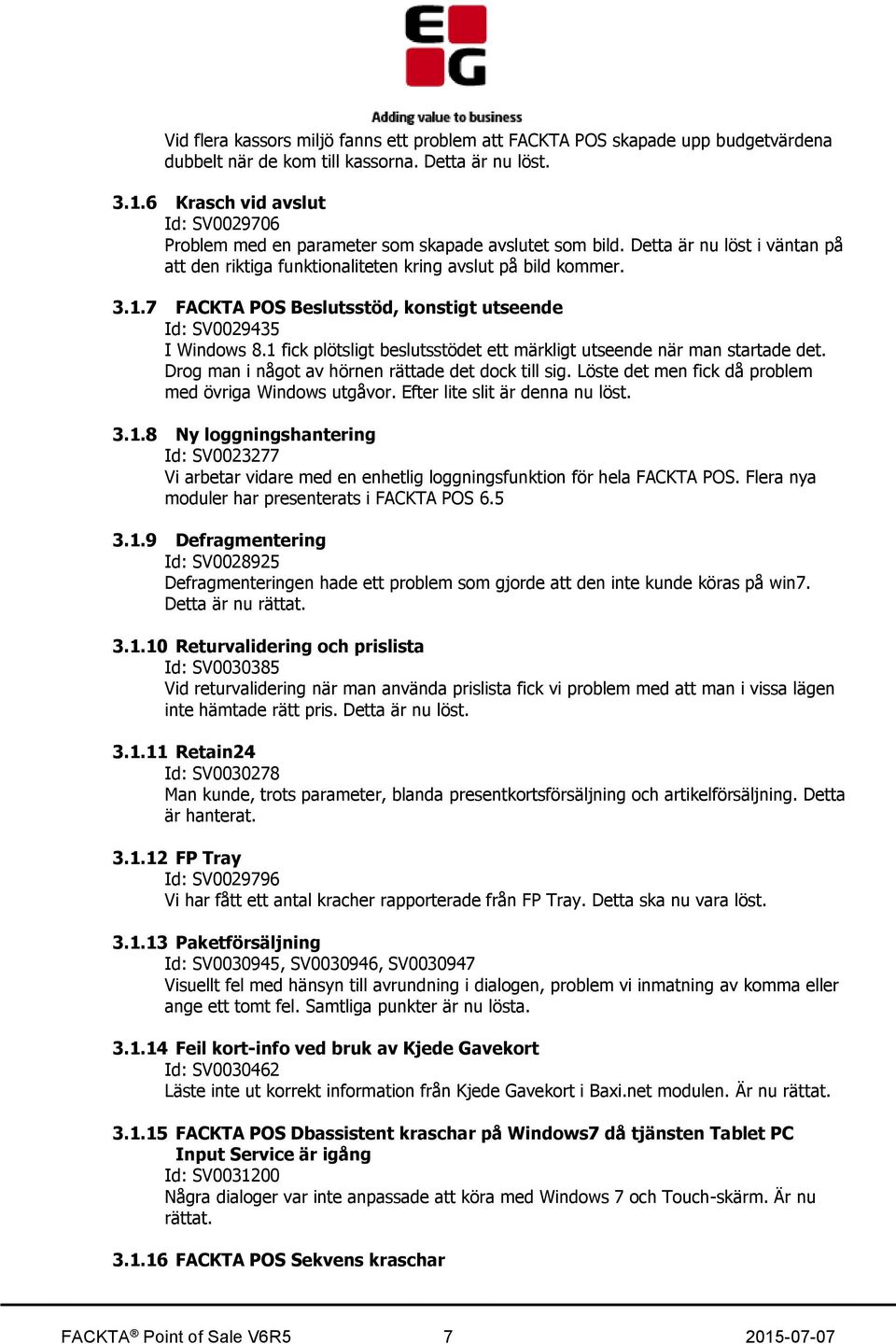 EG
Adding value to business

Vid flera kassors miljö fanns ett problem att FACKTA POS skapade upp budgetvärdena dubbelt när de kom till kassorna. Detta är nu löst.

3.1.6 Krasch vid avslut
Id: SV0029706
Problem med en parameter som skapade avslutet som bild. Detta är nu löst i väntan på att den riktiga funktionaliteten kring avslut på bild kommer.

3.1.7 FACKTA POS Beslutsstöd, konstigt utseende
Id: SV0029435
I Windows 8.1 fick plötsligt beslutsstödet ett märkligt utseende när man startade det. Drog man i något av hörnen rättade det dock till sig. Löste det men fick då problem med övriga Windows utgåvor. Efter lite slit är denna nu löst.

3.1.8 Ny loggningshantering
Id: SV0023277
Vi arbetar vidare med en enhetlig loggningsfunktion för hela FACKTA POS. Flera nya moduler har presenterats i FACKTA POS 6.5

3.1.9 Defragmentering
Id: SV0028925
Defragmenteringen hade ett problem som gjorde att den inte kunde köras på win7. Detta är nu rättat.

3.1.10 Returvalidering och prislista
Id: SV0030385
Vid returvalidering när man använda prislista fick vi problem med att man i vissa lägen inte hämtade rätt pris. Detta är nu löst.

3.1.11 Retain24
Id: SV0030278
Man kunde, trots parameter, blanda presentkortsförsäljning och artikelförsäljning. Detta är hanterat.

3.1.12 FP Tray
Id: SV0029796
Vi har fått ett antal kracher rapporterade från FP Tray. Detta ska nu vara löst.

3.1.13 Paketförsäljning
Id: SV0030945, SV0030946, SV0030947
Visuellt fel med hänsyn till avrundning i dialogen, problem vi inmatning av komma eller ange ett tomt fel. Samtliga punkter är nu lösta.

3.1.14 Feil kort-info ved bruk av Kjede Gavekort
Id: SV0030462
Läste inte ut korrekt information från Kjede Gavekort i Baxi.net modulen. Är nu rättat.

3.1.15 FACKTA POS Dbassistent kraschar på Windows7 då tjänsten Tablet PC Input Service är igång
Id: SV0031200
Några dialoger var inte anpassade att köra med Windows 7 och Touch-skärm. Är nu rättat.

3.1.16 FACKTA POS Sekvens kraschar

FACKTA® Point of Sale V6R5 7 2015-07-07